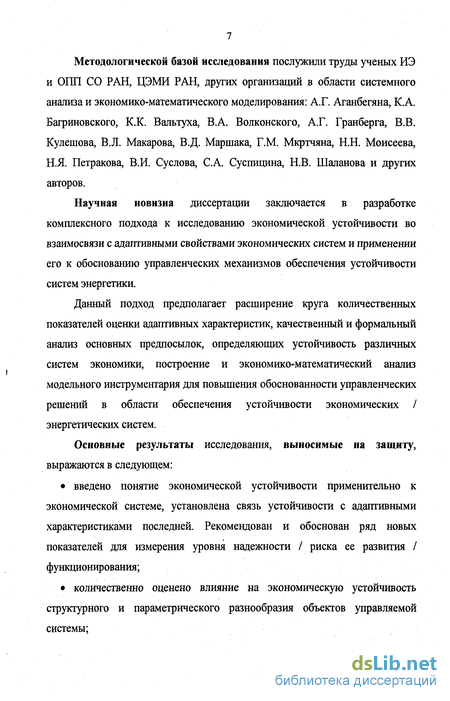 7

Методологической базой исследования послужили труды ученых ИЭ и ОПП СО РАН, ЦЭМИ РАН, других организаций в области системного анализа и экономико-математического моделирования: А.Г. Аганбегяна, К.А. Багриновского, К.К. Вальтуха, В.А. Волконского, А.Г. Гранберга, В.В. Кулешова, В.Л. Макарова, В.Д. Маршака, Г.М. Мкртчяна, Н.Н. Моисеева, Н.Я. Петракова, В.И. Суслова, С.А. Суспицина, Н.В. Шаланова и других авторов.

Научная новизна диссертации заключается в разработке комплексного подхода к исследованию экономической устойчивости во взаимосвязи с адаптивными свойствами экономических систем и применении его к обоснованию управленческих механизмов обеспечения устойчивости систем энергетики.

Данный подход предполагает расширение круга количественных показателей оценки адаптивных характеристик, качественный и формальный анализ основных предпосылок, определяющих устойчивость различных систем экономики, построение и экономико-математический анализ модельного инструментария для повышения обоснованности управленческих решений в области обеспечения устойчивости экономических / энергетических систем.

Основные результаты исследования, выносимые на защиту, выражаются в следующем:

• введено понятие экономической устойчивости применительно к экономической системе, установлена связь устойчивости с адаптивными характеристиками последней. Рекомендован и обоснован ряд новых показателей для измерения уровня надежности / риска ее развития / функционирования;

• количественно оценено влияние на экономическую устойчивость структурного и параметрического разнообразия объектов управляемой системы;

dsLib.net
библиотека диссертаций